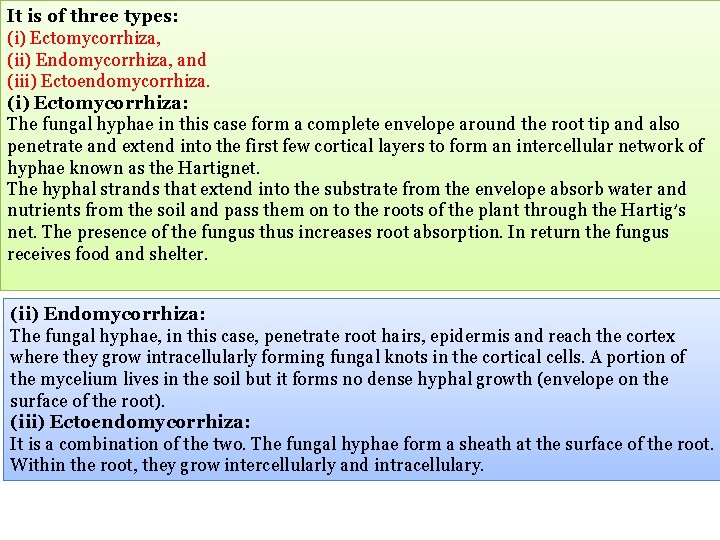 It is of three types:
(i) Ectomycorrhiza,
(ii) Endomycorrhiza, and
(iii) Ectoendomycorrhiza.
(i) Ectomycorrhiza:
The fungal hyphae in this case form a complete envelope around the root tip and also penetrate and extend into the first few cortical layers to form an intercellular network of hyphae known as the Hartignet.
The hyphal strands that extend into the substrate from the envelope absorb water and nutrients from the soil and pass them on to the roots of the plant through the Hartig's net. The presence of the fungus thus increases root absorption. In return the fungus receives food and shelter.

(ii) Endomycorrhiza:
The fungal hyphae, in this case, penetrate root hairs, epidermis and reach the cortex where they grow intracellularly forming fungal knots in the cortical cells. A portion of the mycelium lives in the soil but it forms no dense hyphal growth (envelope on the surface of the root).
(iii) Ectoendomycorrhiza:
It is a combination of the two. The fungal hyphae form a sheath at the surface of the root. Within the root, they grow intercellularly and intracellulary.